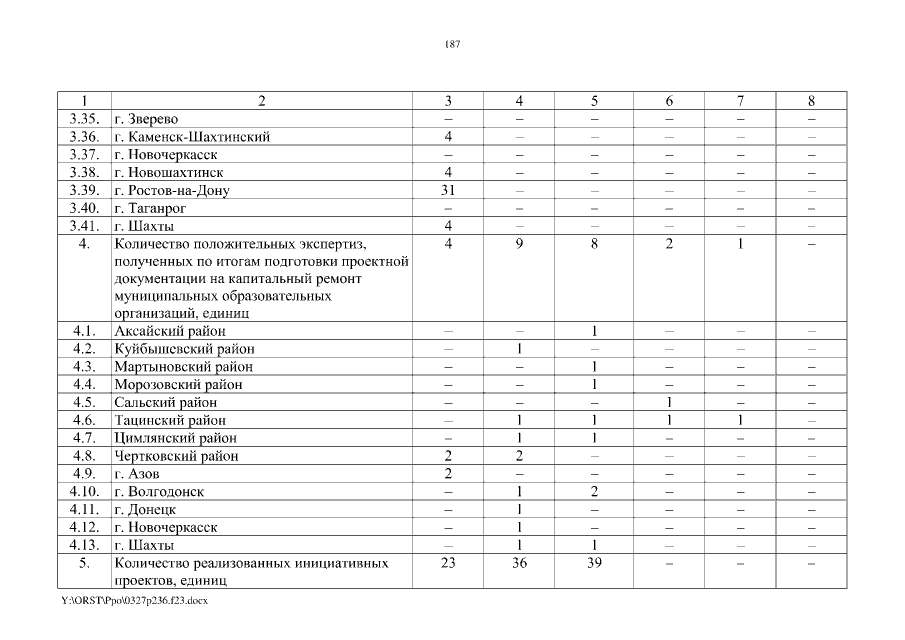 187

| 1 | 2 | 3 | 4 | 5 | 6 | 7 | 8 |
|---|---|---|---|---|---|---|---|
| 3.35. | г. Зверево | – | – | – | – | – | – |
| 3.36. | г. Каменск-Шахтинский | 4 | – | – | – | – | – |
| 3.37. | г. Новочеркасск | – | – | – | – | – | – |
| 3.38. | г. Новошахтинск | 4 | – | – | – | – | – |
| 3.39. | г. Ростов-на-Дону | 31 | – | – | – | – | – |
| 3.40. | г. Таганрог | – | – | – | – | – | – |
| 3.41. | г. Шахты | 4 | – | – | – | – | – |
| 4. | Количество положительных экспертиз, полученных по итогам подготовки проектной документации на капитальный ремонт муниципальных образовательных организаций, единиц | 4 | 9 | 8 | 2 | 1 | – |
| 4.1. | Аксайский район | – | – | 1 | – | – | – |
| 4.2. | Куйбышевский район | – | 1 | – | – | – | – |
| 4.3. | Мартыновский район | – | – | 1 | – | – | – |
| 4.4. | Морозовский район | – | – | 1 | – | – | – |
| 4.5. | Сальский район | – | – | – | 1 | – | – |
| 4.6. | Тацинский район | – | 1 | 1 | 1 | 1 | – |
| 4.7. | Цимлянский район | – | 1 | 1 | – | – | – |
| 4.8. | Чертковский район | 2 | 2 | – | – | – | – |
| 4.9. | г. Азов | 2 | – | – | – | – | – |
| 4.10. | г. Волгодонск | – | 1 | 2 | – | – | – |
| 4.11. | г. Донецк | – | 1 | – | – | – | – |
| 4.12. | г. Новочеркасск | – | 1 | – | – | – | – |
| 4.13. | г. Шахты | – | 1 | 1 | – | – | – |
| 5. | Количество реализованных инициативных проектов, единиц | 23 | 36 | 39 | – | – | – |

Y:\ORST\Ppo\0327p236.f23.docx